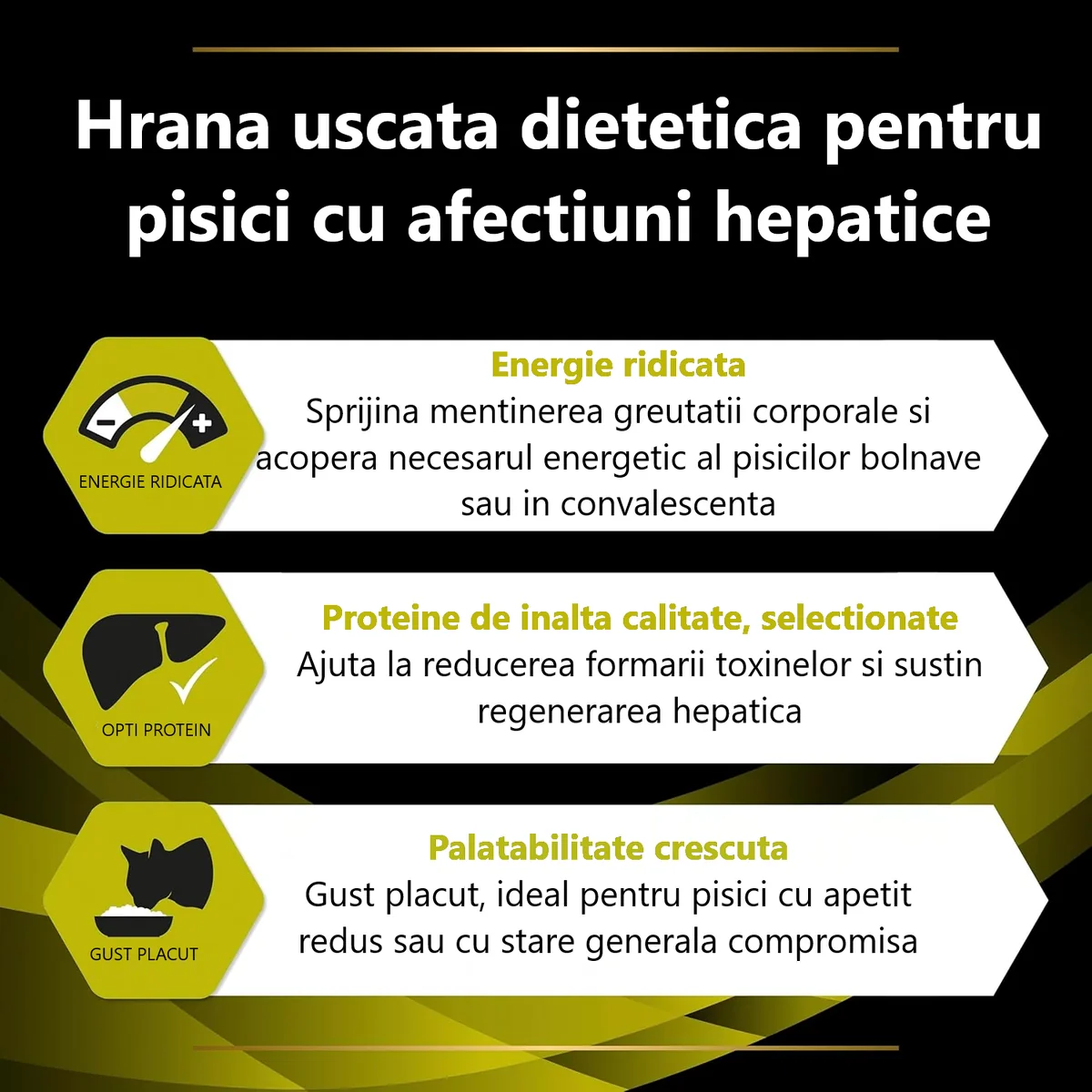 Hrana uscata dietetica pentru pisici cu afectiuni hepatice

ENERGIE RIDICATA

Energie ridicata
Sprijina mentinerea greutatii corporale si acopera necesarul energetic al pisicilor bolnave sau in convalescenta

OPTI PROTEIN

Proteine de inalta calitate, selectionate
Ajuta la reducerea formarii toxinelor si sustin regenerarea hepatica

GUST PLACUT

Palatabilitate crescuta
Gust placut, ideal pentru pisici cu apetit redus sau cu stare generala compromisa